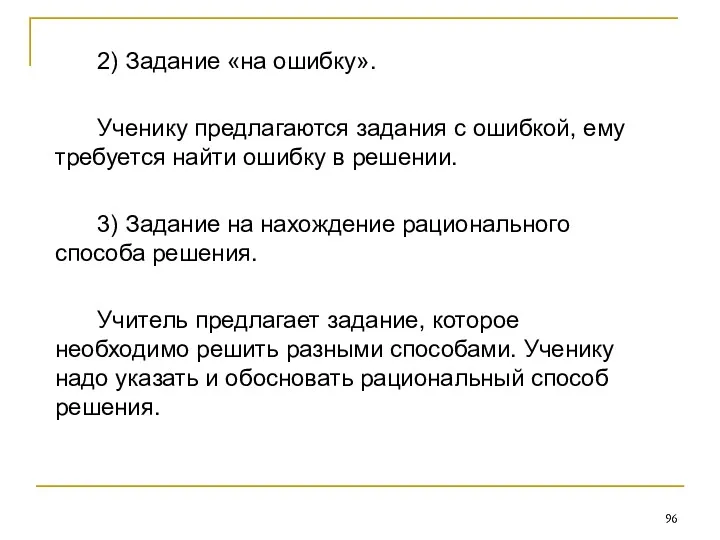 2) Задание «на ошибку».

Ученику предлагаются задания с ошибкой, ему требуется найти ошибку в решении.

3) Задание на нахождение рационального способа решения.

Учитель предлагает задание, которое необходимо решить разными способами. Ученику надо указать и обосновать рациональный способ решения.

96